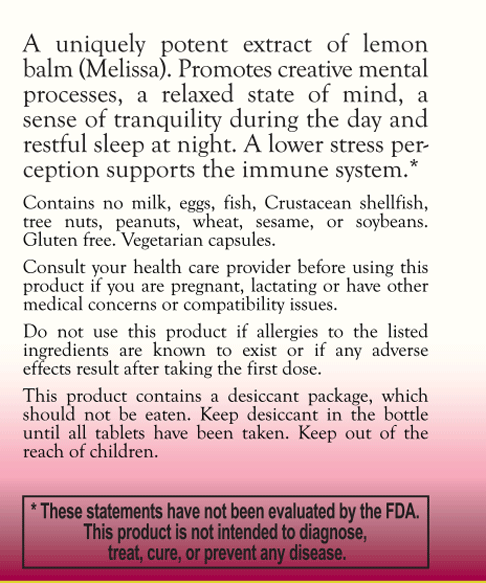 A uniquely potent extract of lemon balm (Melissa). Promotes creative mental processes, a relaxed state of mind, a sense of tranquility during the day and restful sleep at night. A lower stress perception supports the immune system.*

Contains no milk, eggs, fish, Crustacean shellfish, tree nuts, peanuts, wheat, sesame, or soybeans. Gluten free. Vegetarian capsules.

Consult your health care provider before using this product if you are pregnant, lactating or have other medical concerns or compatibility issues.

Do not use this product if allergies to the listed ingredients are known to exist or if any adverse effects result after taking the first dose.

This product contains a desiccant package, which should not be eaten. Keep desiccant in the bottle until all tablets have been taken. Keep out of the reach of children.

* These statements have not been evaluated by the FDA. This product is not intended to diagnose, treat, cure, or prevent any disease.